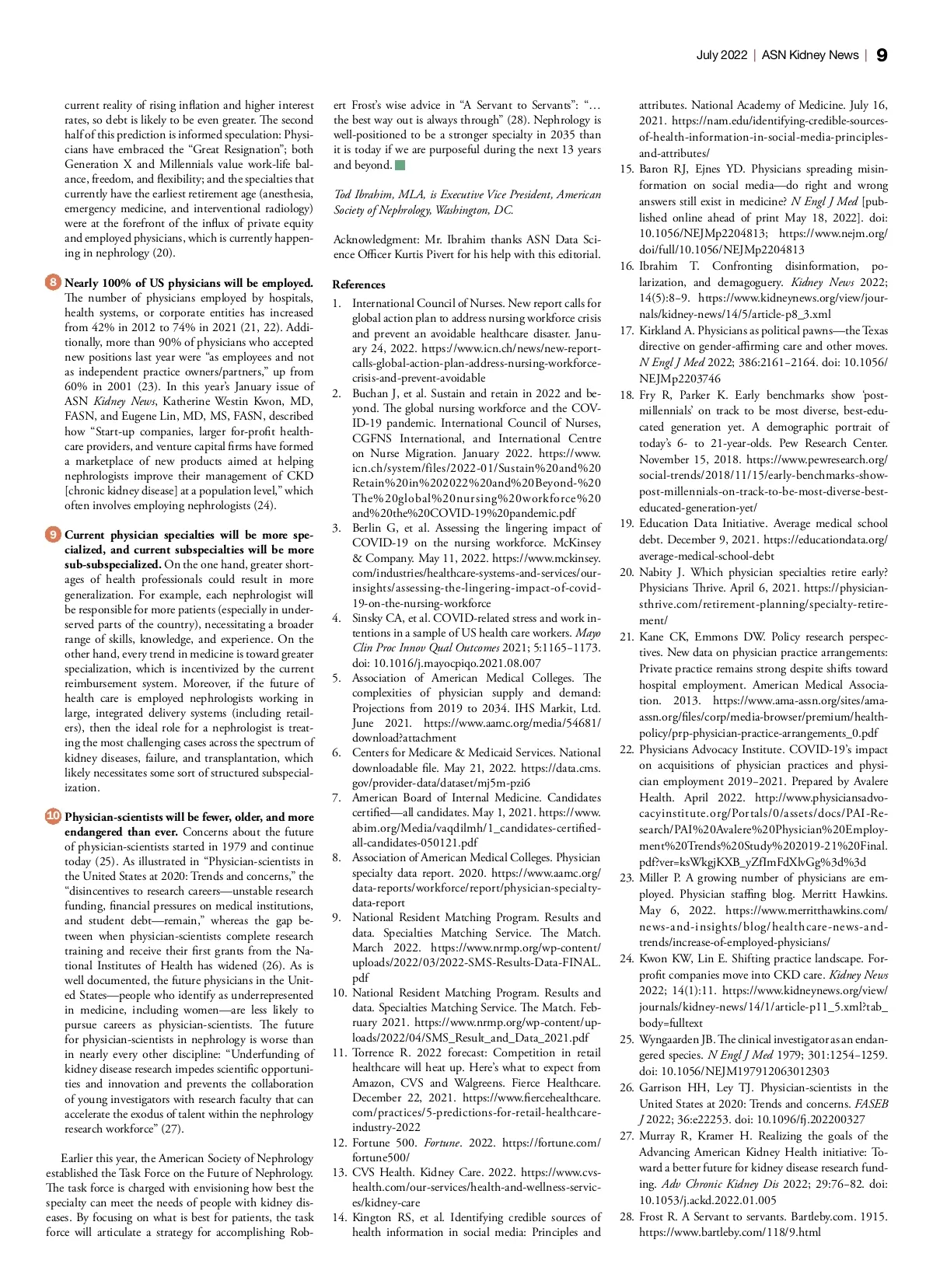 July 2022 | ASN Kidney News | 9

current reality of rising inflation and higher interest rates, so debt is likely to be even greater. The second half of this prediction is informed speculation: Physicians have embraced the "Great Resignation"; both Generation X and Millennials value work-life balance, freedom, and flexibility; and the specialties that currently have the earliest retirement age (anesthesia, emergency medicine, and interventional radiology) were at the forefront of the influx of private equity and employed physicians, which is currently happening in nephrology (20).

8 Nearly 100% of US physicians will be employed. The number of physicians employed by hospitals, health systems, or corporate entities has increased from 42% in 2012 to 74% in 2021 (21, 22). Additionally, more than 90% of physicians who accepted new positions last year were "as employees and not as independent practice owners/partners," up from 60% in 2001 (23). In this year's January issue of ASN Kidney News, Katherine Westin Kwon, MD, FASN, and Eugene Lin, MD, MS, FASN, described how "Start-up companies, larger for-profit healthcare providers, and venture capital firms have formed a marketplace of new products aimed at helping nephrologists improve their management of CKD [chronic kidney disease] at a population level," which often involves employing nephrologists (24).

9 Current physician specialties will be more specialized, and current subspecialties will be more sub-subspecialized. On the one hand, greater shortages of health professionals could result in more generalization. For example, each nephrologist will be responsible for more patients (especially in underserved parts of the country), necessitating a broader range of skills, knowledge, and experience. On the other hand, every trend in medicine is toward greater specialization, which is incentivized by the current reimbursement system. Moreover, if the future of health care is employed nephrologists working in large, integrated delivery systems (including retailers), then the ideal role for a nephrologist is treating the most challenging cases across the spectrum of kidney diseases, failure, and transplantation, which likely necessitates some sort of structured subspecialization.

10 Physician-scientists will be fewer, older, and more endangered than ever. Concerns about the future of physician-scientists started in 1979 and continue today (25). As illustrated in "Physician-scientists in the United States at 2020: Trends and concerns," the "disincentives to research careers—unstable research funding, financial pressures on medical institutions, and student debt—remain," whereas the gap between when physician-scientists complete research training and receive their first grants from the National Institutes of Health has widened (26). As is well documented, the future physicians in the United States—people who identify as underrepresented in medicine, including women—are less likely to pursue careers as physician-scientists. The future for physician-scientists in nephrology is worse than in nearly every other discipline: "Underfunding of kidney disease research impedes scientific opportunities and innovation and prevents the collaboration of young investigators with research faculty that can accelerate the exodus of talent within the nephrology research workforce" (27).

Earlier this year, the American Society of Nephrology established the Task Force on the Future of Nephrology. The task force is charged with envisioning how best the specialty can meet the needs of people with kidney diseases. By focusing on what is best for patients, the task force will articulate a strategy for accomplishing Robert Frost's wise advice in "A Servant to Servants": "… the best way out is always through" (28). Nephrology is well-positioned to be a stronger specialty in 2035 than it is today if we are purposeful during the next 13 years and beyond.

Tod Ibrahim, MLA, is Executive Vice President, American Society of Nephrology, Washington, DC.

Acknowledgment: Mr. Ibrahim thanks ASN Data Science Officer Kurtis Pivert for his help with this editorial.

References
1. International Council of Nurses. New report calls for global action plan to address nursing workforce crisis and prevent an avoidable healthcare disaster. January 24, 2022. https://www.icn.ch/news/new-report-calls-global-action-plan-address-nursing-workforce-crisis-and-prevent-avoidable
2. Buchan J, et al. Sustain and retain in 2022 and beyond. The global nursing workforce and the COVID-19 pandemic. International Council of Nurses, CGFNS International, and International Centre on Nurse Migration. January 2022. https://www.icn.ch/system/files/2022-01/Sustain%20and%20Retain%20in%202022%20and%20Beyond-%20The%20global%20nursing%20workforce%20and%20the%20COVID-19%20pandemic.pdf
3. Berlin G, et al. Assessing the lingering impact of COVID-19 on the nursing workforce. McKinsey & Company. May 11, 2022. https://www.mckinsey.com/industries/healthcare-systems-and-services/our-insights/assessing-the-lingering-impact-of-covid-19-on-the-nursing-workforce
4. Sinsky CA, et al. COVID-related stress and work intentions in a sample of US health care workers. Mayo Clin Proc Innov Qual Outcomes 2021; 5:1165–1173. doi: 10.1016/j.mayocpiqo.2021.08.007
5. Association of American Medical Colleges. The complexities of physician supply and demand: Projections from 2019 to 2034. IHS Markit, Ltd. June 2021. https://www.aamc.org/media/54681/download?attachment
6. Centers for Medicare & Medicaid Services. National downloadable file. May 21, 2022. https://data.cms.gov/provider-data/dataset/mj5m-pzi6
7. American Board of Internal Medicine. Candidates certified—all candidates. May 1, 2021. https://www.abim.org/Media/vaqdilmh/1_candidates-certified-all-candidates-050121.pdf
8. Association of American Medical Colleges. Physician specialty data report. 2020. https://www.aamc.org/data-reports/workforce/report/physician-specialty-data-report
9. National Resident Matching Program. Results and data. Specialties Matching Service. The Match. March 2022. https://www.nrmp.org/wp-content/uploads/2022/03/2022-SMS-Results-Data-FINAL.pdf
10. National Resident Matching Program. Results and data. Specialties Matching Service. The Match. February 2021. https://www.nrmp.org/wp-content/uploads/2022/04/SMS_Result_and_Data_2021.pdf
11. Torrence R. 2022 forecast: Competition in retail healthcare will heat up. Here's what to expect from Amazon, CVS and Walgreens. Fierce Healthcare. December 22, 2021. https://www.fiercehealthcare.com/practices/5-predictions-for-retail-healthcare-industry-2022
12. Fortune 500. Fortune. 2022. https://fortune.com/fortune500/
13. CVS Health. Kidney Care. 2022. https://www.cvshealth.com/our-services/health-and-wellness-services/kidney-care
14. Kington RS, et al. Identifying credible sources of health information in social media: Principles and attributes. National Academy of Medicine. July 16, 2021. https://nam.edu/identifying-credible-sources-of-health-information-in-social-media-principles-and-attributes/
15. Baron RJ, Ejnes YD. Physicians spreading misinformation on social media—do right and wrong answers still exist in medicine? N Engl J Med [published online ahead of print May 18, 2022]. doi: 10.1056/NEJMp2204813; https://www.nejm.org/doi/full/10.1056/NEJMp2204813
16. Ibrahim T. Confronting disinformation, polarization, and demagoguery. Kidney News 2022; 14(5):8–9. https://www.kidneynews.org/view/journals/kidney-news/14/5/article-p8_3.xml
17. Kirkland A. Physicians as political pawns—the Texas directive on gender-affirming care and other moves. N Engl J Med 2022; 386:2161–2164. doi: 10.1056/NEJMp2203746
18. Fry R, Parker K. Early benchmarks show 'post-millennials' on track to be most diverse, best-educated generation yet. A demographic portrait of today's 6- to 21-year-olds. Pew Research Center. November 15, 2018. https://www.pewresearch.org/social-trends/2018/11/15/early-benchmarks-show-post-millennials-on-track-to-be-most-diverse-best-educated-generation-yet/
19. Education Data Initiative. Average medical school debt. December 9, 2021. https://educationdata.org/average-medical-school-debt
20. Nabity J. Which physician specialties retire early? Physicians Thrive. April 6, 2021. https://physiciansthrive.com/retirement-planning/specialty-retirement/
21. Kane CK, Emmons DW. Policy research perspectives. New data on physician practice arrangements: Private practice remains strong despite shifts toward hospital employment. American Medical Association. 2013. https://www.ama-assn.org/sites/ama-assn.org/files/corp/media-browser/premium/health-policy/prp-physician-practice-arrangements_0.pdf
22. Physicians Advocacy Institute. COVID-19's impact on acquisitions of physician practices and physician employment 2019–2021. Prepared by Avalere Health. April 2022. http://www.physiciansadvocacyinstitute.org/Portals/0/assets/docs/PAI-Research/PAI%20Avalere%20Physician%20Employment%20Trends%20Study%202019-21%20Final.pdf?ver=ksWkgjKXB_yZfImFdXlvGg%3d%3d
23. Miller P. A growing number of physicians are employed. Physician staffing blog. Merritt Hawkins. May 6, 2022. https://www.merritthawkins.com/news-and-insights/blog/healthcare-news-and-trends/increase-of-employed-physicians/
24. Kwon KW, Lin E. Shifting practice landscape. For-profit companies move into CKD care. Kidney News 2022; 14(1):11. https://www.kidneynews.org/view/journals/kidney-news/14/1/article-p11_5.xml?tab_body=fulltext
25. Wyngaarden JB. The clinical investigator as an endangered species. N Engl J Med 1979; 301:1254–1259. doi: 10.1056/NEJM197912063012303
26. Garrison HH, Ley TJ. Physician-scientists in the United States at 2020: Trends and concerns. FASEB J 2022; 36:e22253. doi: 10.1096/fj.202200327
27. Murray R, Kramer H. Realizing the goals of the Advancing American Kidney Health initiative: Toward a better future for kidney disease research funding. Adv Chronic Kidney Dis 2022; 29:76–82. doi: 10.1053/j.ackd.2022.01.005
28. Frost R. A Servant to servants. Bartleby.com. 1915. https://www.bartleby.com/118/9.html